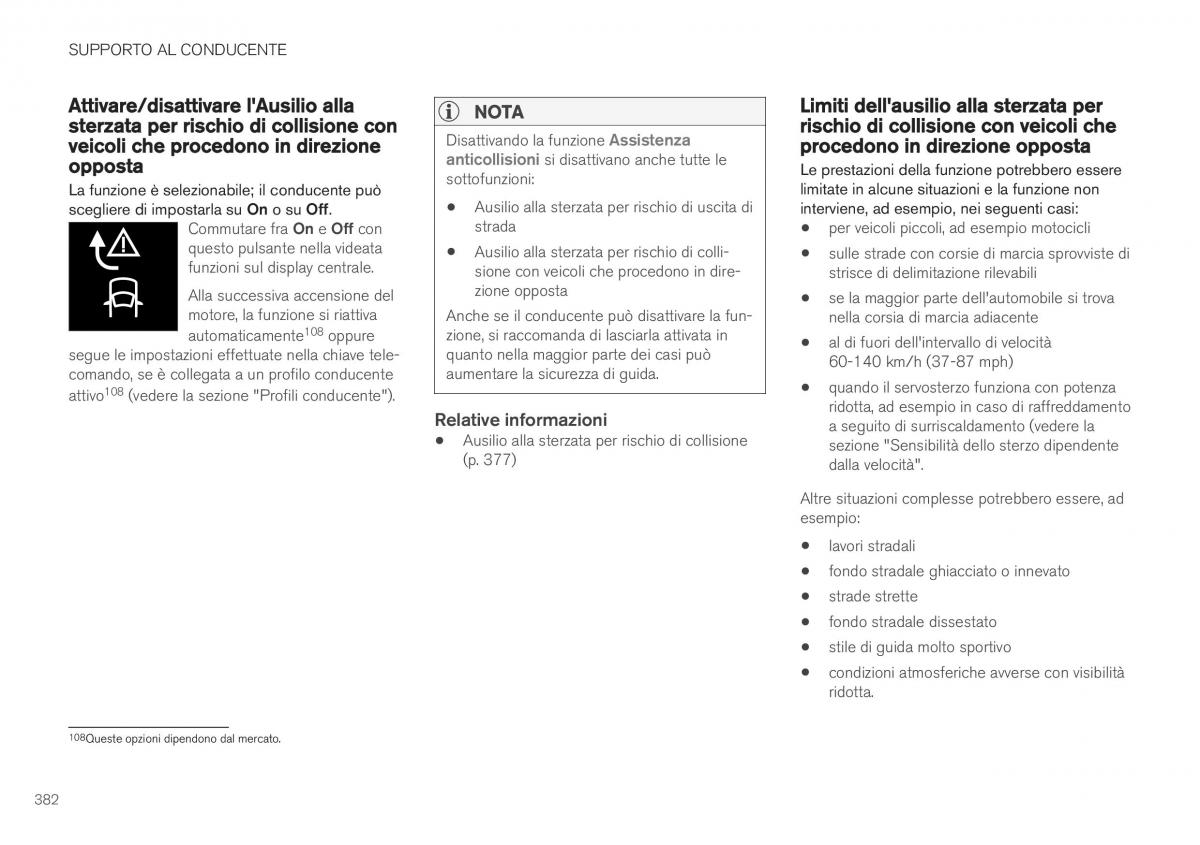 SUPPORTO AL CONDUCENTE

Attivare/disattivare l'Ausilio alla sterzata per rischio di collisione con veicoli che procedono in direzione opposta

La funzione è selezionabile; il conducente può scegliere di impostarla su On o su Off.

Commutare fra On e Off con questo pulsante nella videata funzioni sul display centrale.

Alla successiva accensione del motore, la funzione si riattiva automaticamente$^{108}$ oppure segue le impostazioni effettuate nella chiave telecomando, se è collegata a un profilo conducente attivo$^{108}$ (vedere la sezione "Profili conducente").

NOTA

Disattivando la funzione Assistenza anticollisioni si disattivano anche tutte le sottofunzioni:

• Ausilio alla sterzata per rischio di uscita di strada
• Ausilio alla sterzata per rischio di collisione con veicoli che procedono in direzione opposta

Anche se il conducente può disattivare la funzione, si raccomanda di lasciarla attivata in quanto nella maggior parte dei casi può aumentare la sicurezza di guida.

Relative informazioni
• Ausilio alla sterzata per rischio di collisione (p. 377)

Limiti dell'ausilio alla sterzata per rischio di collisione con veicoli che procedono in direzione opposta

Le prestazioni della funzione potrebbero essere limitate in alcune situazioni e la funzione non interviene, ad esempio, nei seguenti casi:
• per veicoli piccoli, ad esempio motocicli
• sulle strade con corsie di marcia sprovviste di strisce di delimitazione rilevabili
• se la maggior parte dell'automobile si trova nella corsia di marcia adiacente
• al di fuori dell'intervallo di velocità 60-140 km/h (37-87 mph)
• quando il servosterzo funziona con potenza ridotta, ad esempio in caso di raffreddamento a seguito di surriscaldamento (vedere la sezione "Sensibilità dello sterzo dipendente dalla velocità".

Altre situazioni complesse potrebbero essere, ad esempio:
• lavori stradali
• fondo stradale ghiacciato o innevato
• strade strette
• fondo stradale dissestato
• stile di guida molto sportivo
• condizioni atmosferiche avverse con visibilità ridotta.

$^{108}$Queste opzioni dipendono dal mercato.

382